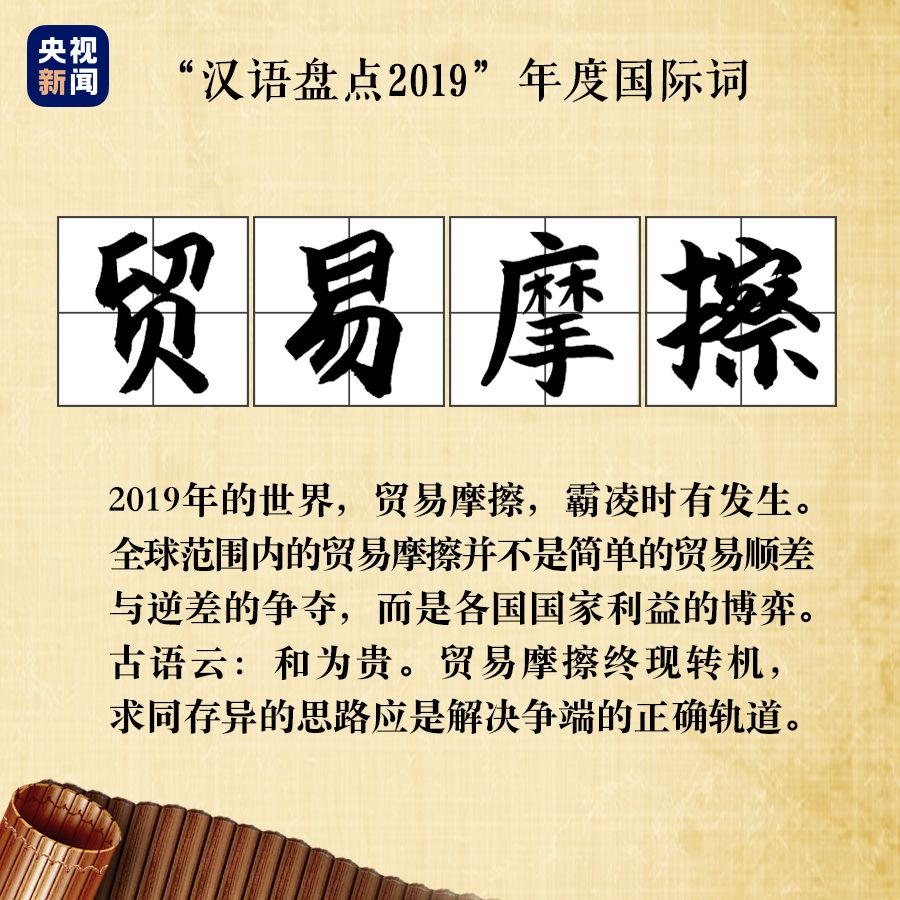 央视新闻

“汉语盘点2019”年度国际词

贸易摩擦

2019年的世界，贸易摩擦，霸凌时有发生。全球范围内的贸易摩擦并不是简单的贸易顺差与逆差的争夺，而是各国国家利益的博弈。古语云：和为贵。贸易摩擦终现转机，求同存异的思路应是解决争端的正确轨道。